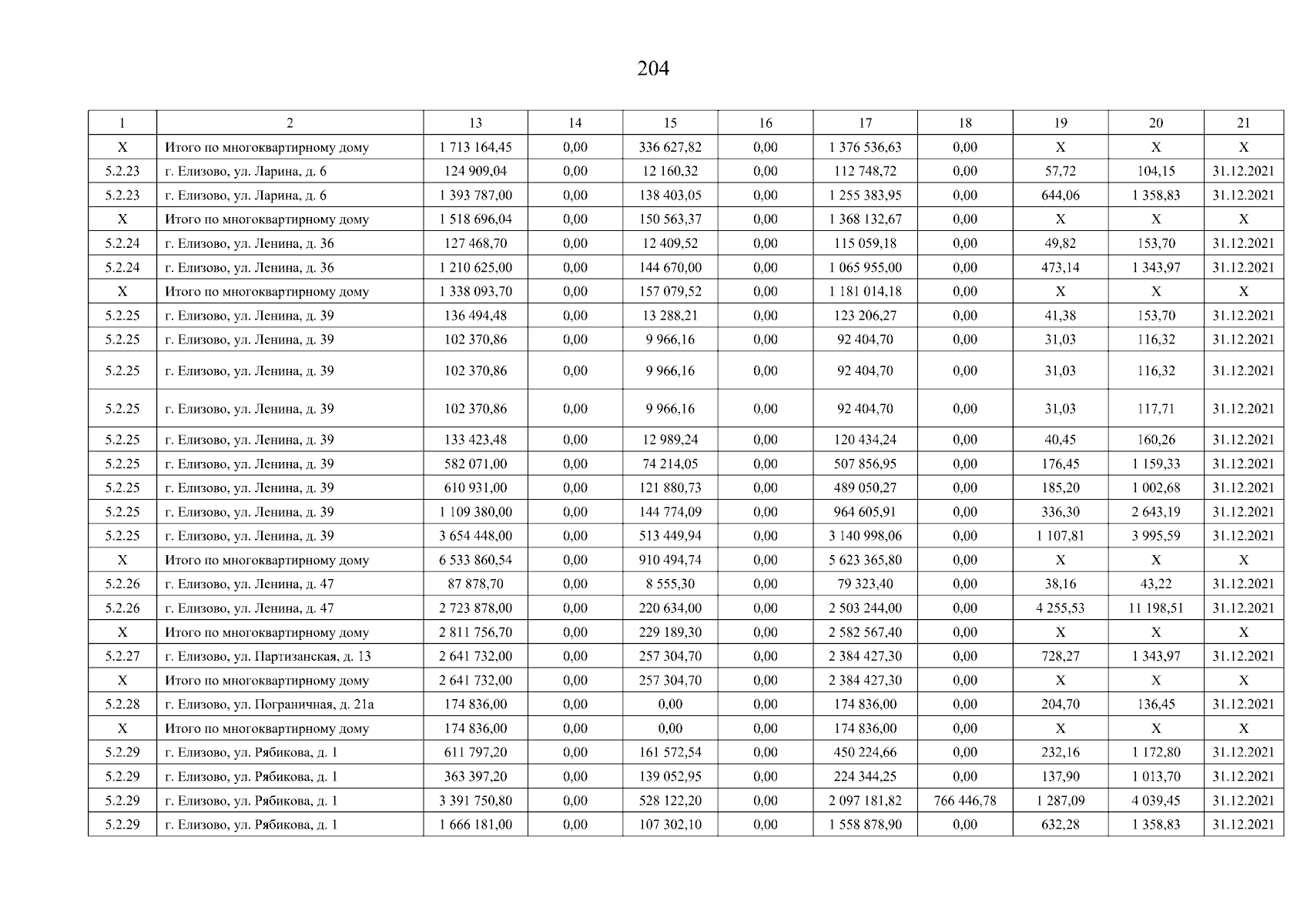 204

| 1 | 2 | 13 | 14 | 15 | 16 | 17 | 18 | 19 | 20 | 21 |
|---|---|---|---|---|---|---|---|---|---|---|
| X | Итого по многоквартирному дому | 1 713 164,45 | 0,00 | 336 627,82 | 0,00 | 1 376 536,63 | 0,00 | X | X | X |
| 5.2.23 | г. Елизово, ул. Ларина, д. 6 | 124 909,04 | 0,00 | 12 160,32 | 0,00 | 112 748,72 | 0,00 | 57,72 | 104,15 | 31.12.2021 |
| 5.2.23 | г. Елизово, ул. Ларина, д. 6 | 1 393 787,00 | 0,00 | 138 403,05 | 0,00 | 1 255 383,95 | 0,00 | 644,06 | 1 358,83 | 31.12.2021 |
| X | Итого по многоквартирному дому | 1 518 696,04 | 0,00 | 150 563,37 | 0,00 | 1 368 132,67 | 0,00 | X | X | X |
| 5.2.24 | г. Елизово, ул. Ленина, д. 36 | 127 468,70 | 0,00 | 12 409,52 | 0,00 | 115 059,18 | 0,00 | 49,82 | 153,70 | 31.12.2021 |
| 5.2.24 | г. Елизово, ул. Ленина, д. 36 | 1 210 625,00 | 0,00 | 144 670,00 | 0,00 | 1 065 955,00 | 0,00 | 473,14 | 1 343,97 | 31.12.2021 |
| X | Итого по многоквартирному дому | 1 338 093,70 | 0,00 | 157 079,52 | 0,00 | 1 181 014,18 | 0,00 | X | X | X |
| 5.2.25 | г. Елизово, ул. Ленина, д. 39 | 136 494,48 | 0,00 | 13 288,21 | 0,00 | 123 206,27 | 0,00 | 41,38 | 153,70 | 31.12.2021 |
| 5.2.25 | г. Елизово, ул. Ленина, д. 39 | 102 370,86 | 0,00 | 9 966,16 | 0,00 | 92 404,70 | 0,00 | 31,03 | 116,32 | 31.12.2021 |
| 5.2.25 | г. Елизово, ул. Ленина, д. 39 | 102 370,86 | 0,00 | 9 966,16 | 0,00 | 92 404,70 | 0,00 | 31,03 | 116,32 | 31.12.2021 |
| 5.2.25 | г. Елизово, ул. Ленина, д. 39 | 102 370,86 | 0,00 | 9 966,16 | 0,00 | 92 404,70 | 0,00 | 31,03 | 117,71 | 31.12.2021 |
| 5.2.25 | г. Елизово, ул. Ленина, д. 39 | 133 423,48 | 0,00 | 12 989,24 | 0,00 | 120 434,24 | 0,00 | 40,45 | 160,26 | 31.12.2021 |
| 5.2.25 | г. Елизово, ул. Ленина, д. 39 | 582 071,00 | 0,00 | 74 214,05 | 0,00 | 507 856,95 | 0,00 | 176,45 | 1 159,33 | 31.12.2021 |
| 5.2.25 | г. Елизово, ул. Ленина, д. 39 | 610 931,00 | 0,00 | 121 880,73 | 0,00 | 489 050,27 | 0,00 | 185,20 | 1 002,68 | 31.12.2021 |
| 5.2.25 | г. Елизово, ул. Ленина, д. 39 | 1 109 380,00 | 0,00 | 144 774,09 | 0,00 | 964 605,91 | 0,00 | 336,30 | 2 643,19 | 31.12.2021 |
| 5.2.25 | г. Елизово, ул. Ленина, д. 39 | 3 654 448,00 | 0,00 | 513 449,94 | 0,00 | 3 140 998,06 | 0,00 | 1 107,81 | 3 995,59 | 31.12.2021 |
| X | Итого по многоквартирному дому | 6 533 860,54 | 0,00 | 910 494,74 | 0,00 | 5 623 365,80 | 0,00 | X | X | X |
| 5.2.26 | г. Елизово, ул. Ленина, д. 47 | 87 878,70 | 0,00 | 8 555,30 | 0,00 | 79 323,40 | 0,00 | 38,16 | 43,22 | 31.12.2021 |
| 5.2.26 | г. Елизово, ул. Ленина, д. 47 | 2 723 878,00 | 0,00 | 220 634,00 | 0,00 | 2 503 244,00 | 0,00 | 4 255,53 | 11 198,51 | 31.12.2021 |
| X | Итого по многоквартирному дому | 2 811 756,70 | 0,00 | 229 189,30 | 0,00 | 2 582 567,40 | 0,00 | X | X | X |
| 5.2.27 | г. Елизово, ул. Партизанская, д. 13 | 2 641 732,00 | 0,00 | 257 304,70 | 0,00 | 2 384 427,30 | 0,00 | 728,27 | 1 343,97 | 31.12.2021 |
| X | Итого по многоквартирному дому | 2 641 732,00 | 0,00 | 257 304,70 | 0,00 | 2 384 427,30 | 0,00 | X | X | X |
| 5.2.28 | г. Елизово, ул. Пограничная, д. 21а | 174 836,00 | 0,00 | 0,00 | 0,00 | 174 836,00 | 0,00 | 204,70 | 136,45 | 31.12.2021 |
| X | Итого по многоквартирному дому | 174 836,00 | 0,00 | 0,00 | 0,00 | 174 836,00 | 0,00 | X | X | X |
| 5.2.29 | г. Елизово, ул. Рябикова, д. 1 | 611 797,20 | 0,00 | 161 572,54 | 0,00 | 450 224,66 | 0,00 | 232,16 | 1 172,80 | 31.12.2021 |
| 5.2.29 | г. Елизово, ул. Рябикова, д. 1 | 363 397,20 | 0,00 | 139 052,95 | 0,00 | 224 344,25 | 0,00 | 137,90 | 1 013,70 | 31.12.2021 |
| 5.2.29 | г. Елизово, ул. Рябикова, д. 1 | 3 391 750,80 | 0,00 | 528 122,20 | 0,00 | 2 097 181,82 | 766 446,78 | 1 287,09 | 4 039,45 | 31.12.2021 |
| 5.2.29 | г. Елизово, ул. Рябикова, д. 1 | 1 666 181,00 | 0,00 | 107 302,10 | 0,00 | 1 558 878,90 | 0,00 | 632,28 | 1 358,83 | 31.12.2021 |